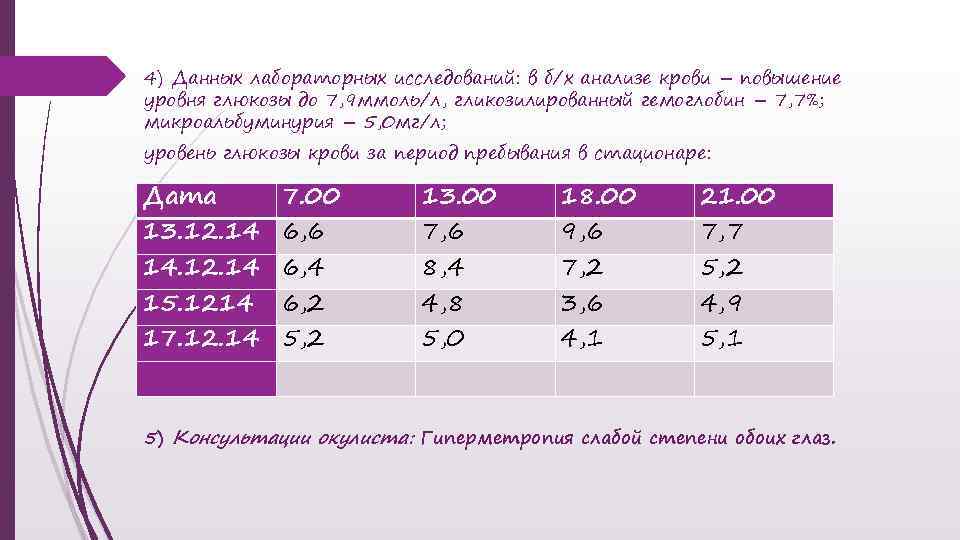 4) Данных лабораторных исследований: в б/х анализе крови – повышение уровня глюкозы до 7,9ммоль/л, гликозилированный гемоглобин – 7,7%; микроальбуминурия – 5,0мг/л;

уровень глюкозы крови за период пребывания в стационаре:

| Дата | 7.00 | 13.00 | 18.00 | 21.00 |
|---|---|---|---|---|
| 13.12.14 | 6,6 | 7,6 | 9,6 | 7,7 |
| 14.12.14 | 6,4 | 8,4 | 7,2 | 5,2 |
| 15.1214 | 6,2 | 4,8 | 3,6 | 4,9 |
| 17.12.14 | 5,2 | 5,0 | 4,1 | 5,1 |
| | | | | |

5) Консультации окулиста: Гиперметропия слабой степени обоих глаз.